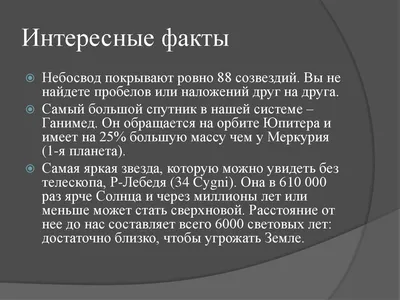 Интересные факты

Небосвод покрывают ровно 88 созвездий. Вы не найдете пробелов или наложений друг на друга.

Самый большой спутник в нашей системе – Ганимед. Он обращается на орбите Юпитера и имеет на 25% большую массу чем у Меркурия (1-я планета).

Самая яркая звезда, которую можно увидеть без телескопа, Р-Лебедя (34 Cygni). Она в 610 000 раз ярче Солнца и через миллионы лет или меньше может стать сверхновой. Расстояние от нее до нас составляет всего 6000 световых лет: достаточно близко, чтобы угрожать Земле.